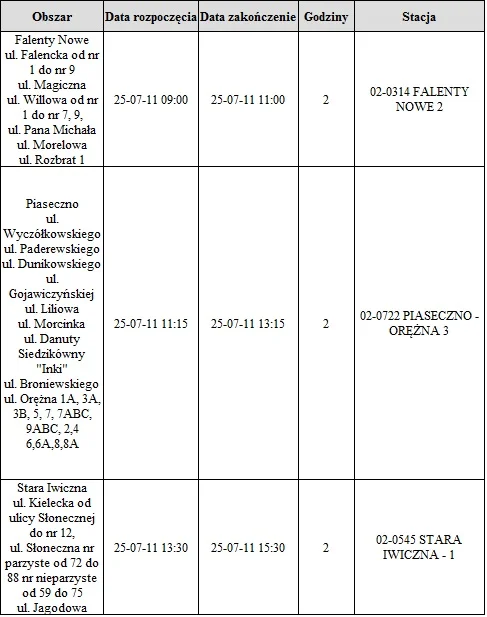 | Obszar | Data rozpoczęcia | Data zakończenie | Godziny | Stacja |
|---|---|---|---|---|
| Falenty Nowe ul. Falencka od nr 1 do nr 9 ul. Magiczna ul. Willowa od nr 1 do nr 7, 9, ul. Pana Michała ul. Morelowa ul. Rozbrat 1 | 25-07-11 09:00 | 25-07-11 11:00 | 2 | 02-0314 FALENTY NOWE 2 |
| Piaseczno ul. Wyczółkowskiego ul. Paderewskiego ul. Dunikowskiego ul. Gojawiczyńskiej ul. Liliowa ul. Morcinka ul. Danuty Siedzikówny "Inki" ul. Broniewskiego ul. Orężna 1A, 3A, 3B, 5, 7, 7ABC, 9ABC, 2,4 6,6A,8,8A | 25-07-11 11:15 | 25-07-11 13:15 | 2 | 02-0722 PIASECZNO - ORĘŻNA 3 |
| Stara Iwiczna ul. Kielecka od ulicy Słonecznej do nr 12, ul. Słoneczna nr parzyste od 72 do 88 nr nieparzyste od 59 do 75 ul. Jagodowa | 25-07-11 13:30 | 25-07-11 15:30 | 2 | 02-0545 STARA IWICZNA - 1 |